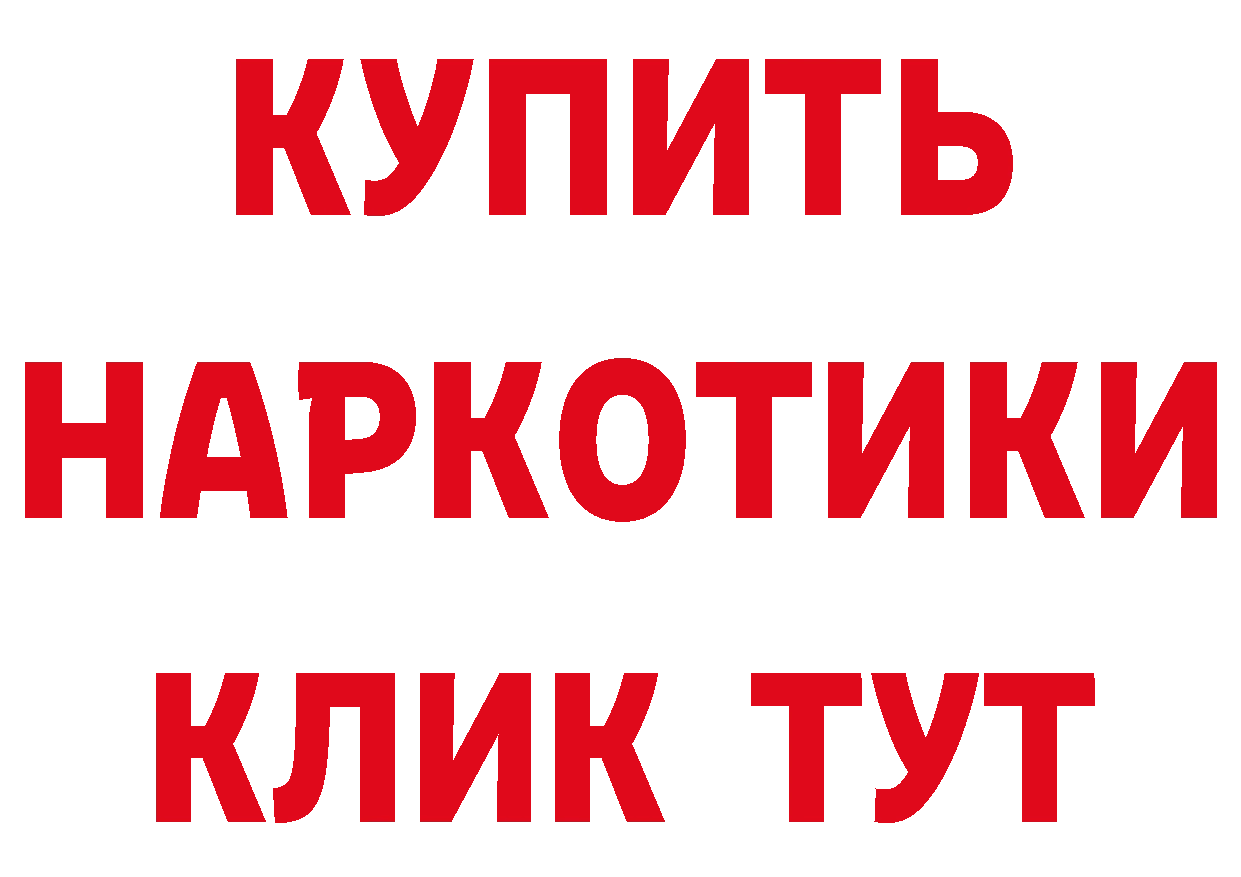 КУПИТЬ НАРКОТИКИ КЛИК ТУТ